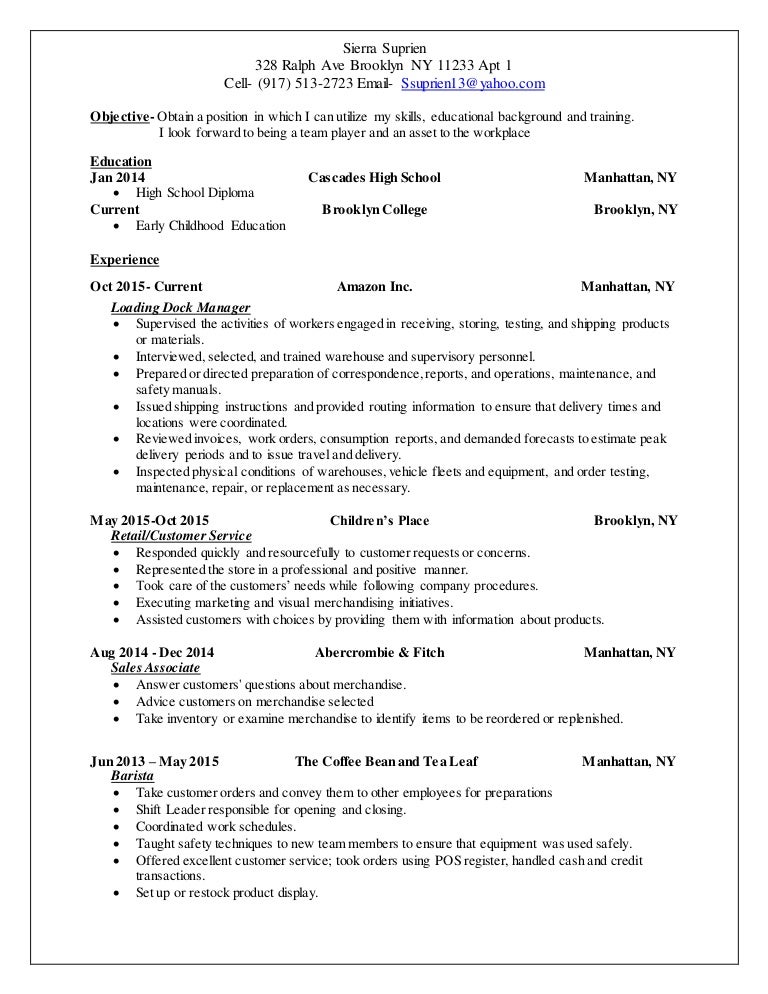 Sierra Suprien
328 Ralph Ave Brooklyn NY 11233 Apt 1
Cell- (917) 513-2723 Email- Ssuprien13@yahoo.com

Objective- Obtain a position in which I can utilize my skills, educational background and training. I look forward to being a team player and an asset to the workplace

Education
Jan 2014 Cascades High School Manhattan, NY
• High School Diploma
Current Brooklyn College Brooklyn, NY
• Early Childhood Education

Experience

Oct 2015- Current Amazon Inc. Manhattan, NY
Loading Dock Manager
• Supervised the activities of workers engaged in receiving, storing, testing, and shipping products or materials.
• Interviewed, selected, and trained warehouse and supervisory personnel.
• Prepared or directed preparation of correspondence, reports, and operations, maintenance, and safety manuals.
• Issued shipping instructions and provided routing information to ensure that delivery times and locations were coordinated.
• Reviewed invoices, work orders, consumption reports, and demanded forecasts to estimate peak delivery periods and to issue travel and delivery.
• Inspected physical conditions of warehouses, vehicle fleets and equipment, and order testing, maintenance, repair, or replacement as necessary.

May 2015-Oct 2015 Children's Place Brooklyn, NY
Retail/Customer Service
• Responded quickly and resourcefully to customer requests or concerns.
• Represented the store in a professional and positive manner.
• Took care of the customers' needs while following company procedures.
• Executing marketing and visual merchandising initiatives.
• Assisted customers with choices by providing them with information about products.

Aug 2014 - Dec 2014 Abercrombie & Fitch Manhattan, NY
Sales Associate
• Answer customers' questions about merchandise.
• Advice customers on merchandise selected
• Take inventory or examine merchandise to identify items to be reordered or replenished.

Jun 2013 – May 2015 The Coffee Bean and Tea Leaf Manhattan, NY
Barista
• Take customer orders and convey them to other employees for preparations
• Shift Leader responsible for opening and closing.
• Coordinated work schedules.
• Taught safety techniques to new team members to ensure that equipment was used safely.
• Offered excellent customer service; took orders using POS register, handled cash and credit transactions.
• Set up or restock product display.